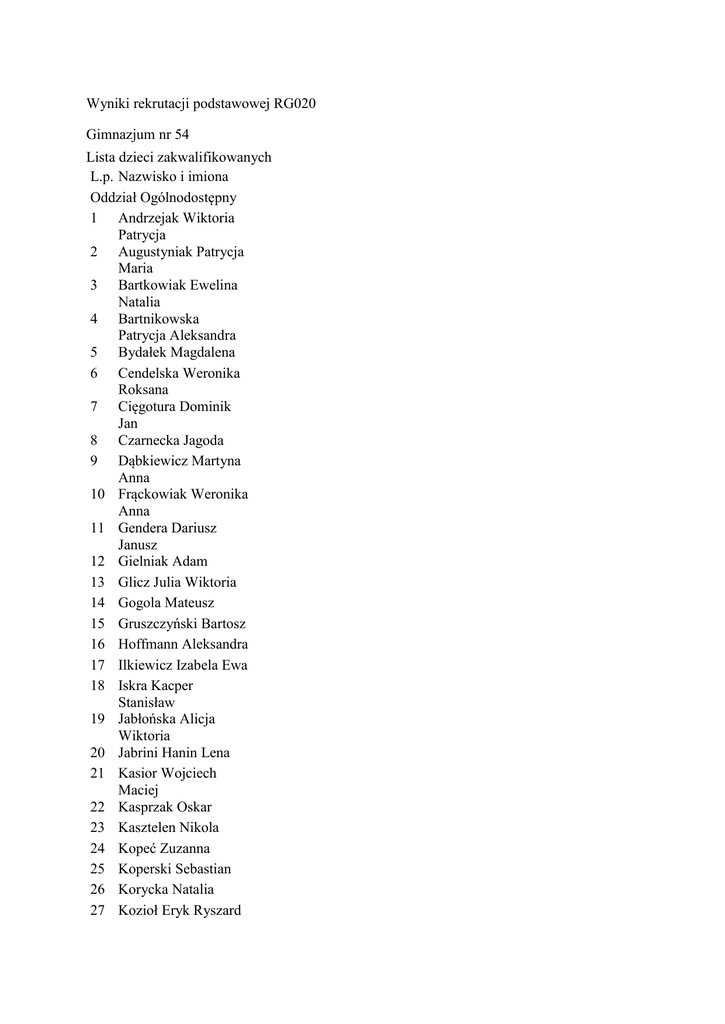 Wyniki rekrutacji podstawowej RG020

Gimnazjum nr 54

Lista dzieci zakwalifikowanych

| L.p. | Nazwisko i imiona |
|---|---|
| Oddział Ogólnodostępny | |
| 1 | Andrzejak Wiktoria Patrycja |
| 2 | Augustyniak Patrycja Maria |
| 3 | Bartkowiak Ewelina Natalia |
| 4 | Bartnikowska Patrycja Aleksandra |
| 5 | Bydałek Magdalena |
| 6 | Cendelska Weronika Roksana |
| 7 | Cięgotura Dominik Jan |
| 8 | Czarnecka Jagoda |
| 9 | Dąbkiewicz Martyna Anna |
| 10 | Frąckowiak Weronika Anna |
| 11 | Gendera Dariusz Janusz |
| 12 | Gielniak Adam |
| 13 | Glicz Julia Wiktoria |
| 14 | Gogola Mateusz |
| 15 | Gruszczyński Bartosz |
| 16 | Hoffmann Aleksandra |
| 17 | Ilkiewicz Izabela Ewa |
| 18 | Iskra Kacper Stanisław |
| 19 | Jabłońska Alicja Wiktoria |
| 20 | Jabrini Hanin Lena |
| 21 | Kasior Wojciech Maciej |
| 22 | Kasprzak Oskar |
| 23 | Kasztelen Nikola |
| 24 | Kopeć Zuzanna |
| 25 | Koperski Sebastian |
| 26 | Korycka Natalia |
| 27 | Kozioł Eryk Ryszard |